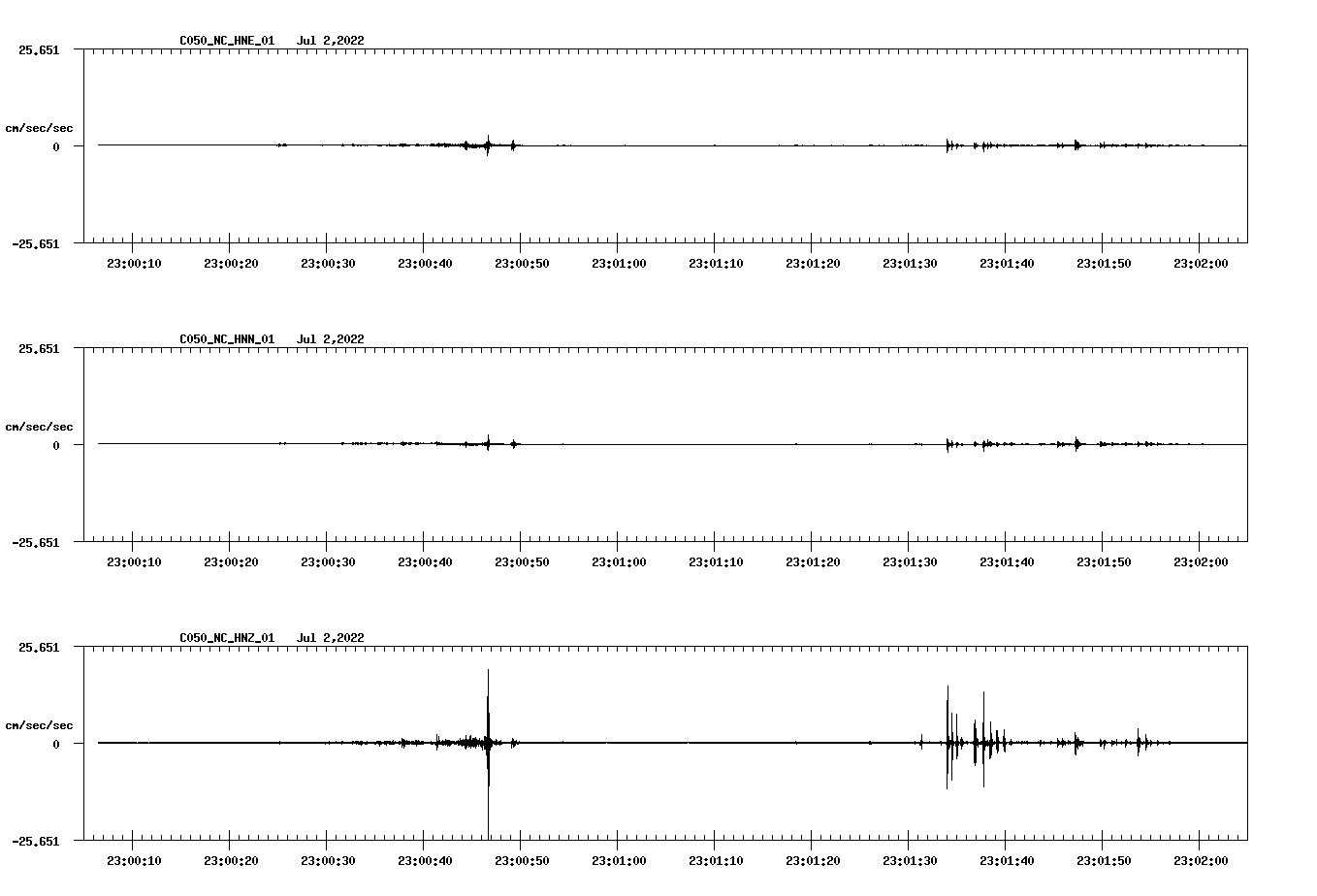 C050_NC_HNE_01 Jul 2,2022

25.651

cm/sec/sec

0

-25.651

23:00:10 23:00:20 23:00:30 23:00:40 23:00:50 23:01:00 23:01:10 23:01:20 23:01:30 23:01:40 23:01:50 23:02:00

C050_NC_HNN_01 Jul 2,2022

25.651

cm/sec/sec

0

-25.651

23:00:10 23:00:20 23:00:30 23:00:40 23:00:50 23:01:00 23:01:10 23:01:20 23:01:30 23:01:40 23:01:50 23:02:00

C050_NC_HNZ_01 Jul 2,2022

25.651

cm/sec/sec

0

-25.651

23:00:10 23:00:20 23:00:30 23:00:40 23:00:50 23:01:00 23:01:10 23:01:20 23:01:30 23:01:40 23:01:50 23:02:00